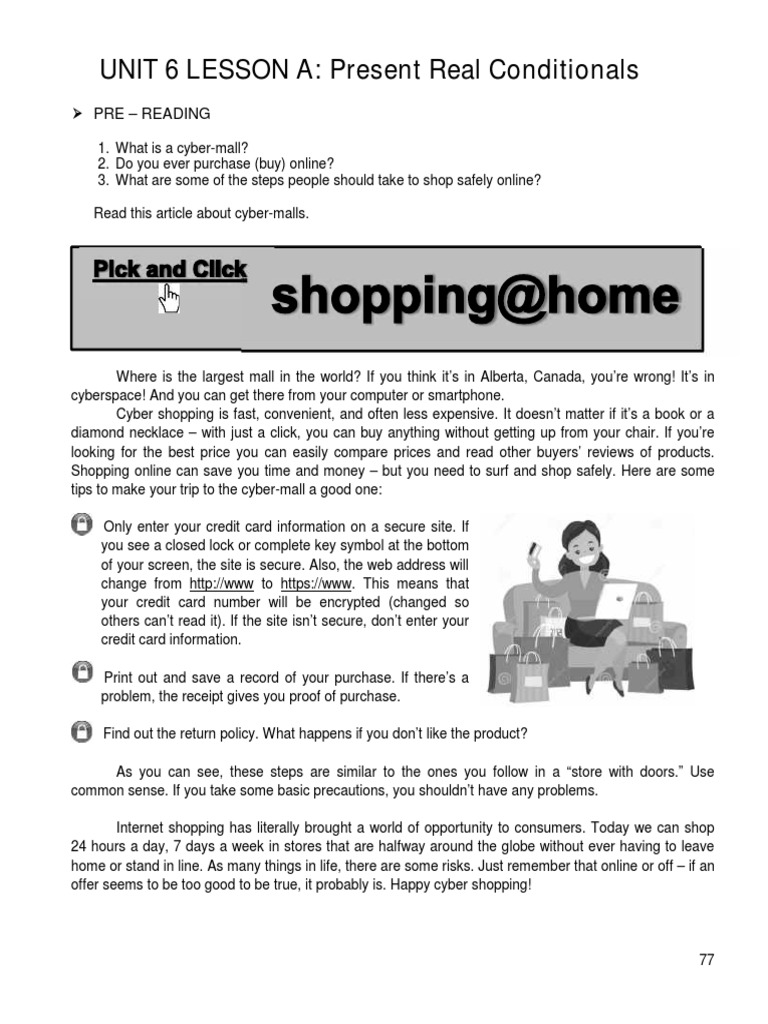 UNIT 6 LESSON A: Present Real Conditionals

➢ PRE – READING

1. What is a cyber-mall?
2. Do you ever purchase (buy) online?
3. What are some of the steps people should take to shop safely online?

Read this article about cyber-malls.

Pick and Click

shopping@home

Where is the largest mall in the world? If you think it's in Alberta, Canada, you're wrong! It's in cyberspace! And you can get there from your computer or smartphone.

Cyber shopping is fast, convenient, and often less expensive. It doesn't matter if it's a book or a diamond necklace – with just a click, you can buy anything without getting up from your chair. If you're looking for the best price you can easily compare prices and read other buyers' reviews of products. Shopping online can save you time and money – but you need to surf and shop safely. Here are some tips to make your trip to the cyber-mall a good one:

Only enter your credit card information on a secure site. If you see a closed lock or complete key symbol at the bottom of your screen, the site is secure. Also, the web address will change from http://www to https://www. This means that your credit card number will be encrypted (changed so others can't read it). If the site isn't secure, don't enter your credit card information.

Print out and save a record of your purchase. If there's a problem, the receipt gives you proof of purchase.

Find out the return policy. What happens if you don't like the product?

As you can see, these steps are similar to the ones you follow in a "store with doors." Use common sense. If you take some basic precautions, you shouldn't have any problems.

Internet shopping has literally brought a world of opportunity to consumers. Today we can shop 24 hours a day, 7 days a week in stores that are halfway around the globe without ever having to leave home or stand in line. As many things in life, there are some risks. Just remember that online or off – if an offer seems to be too good to be true, it probably is. Happy cyber shopping!

77